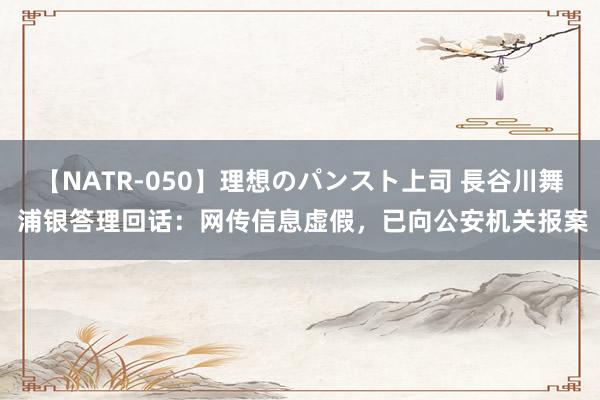 【NATR-050】理想のパンスト上司 長谷川舞
浦银答理回话：网传信息虚假，已向公安机关报案